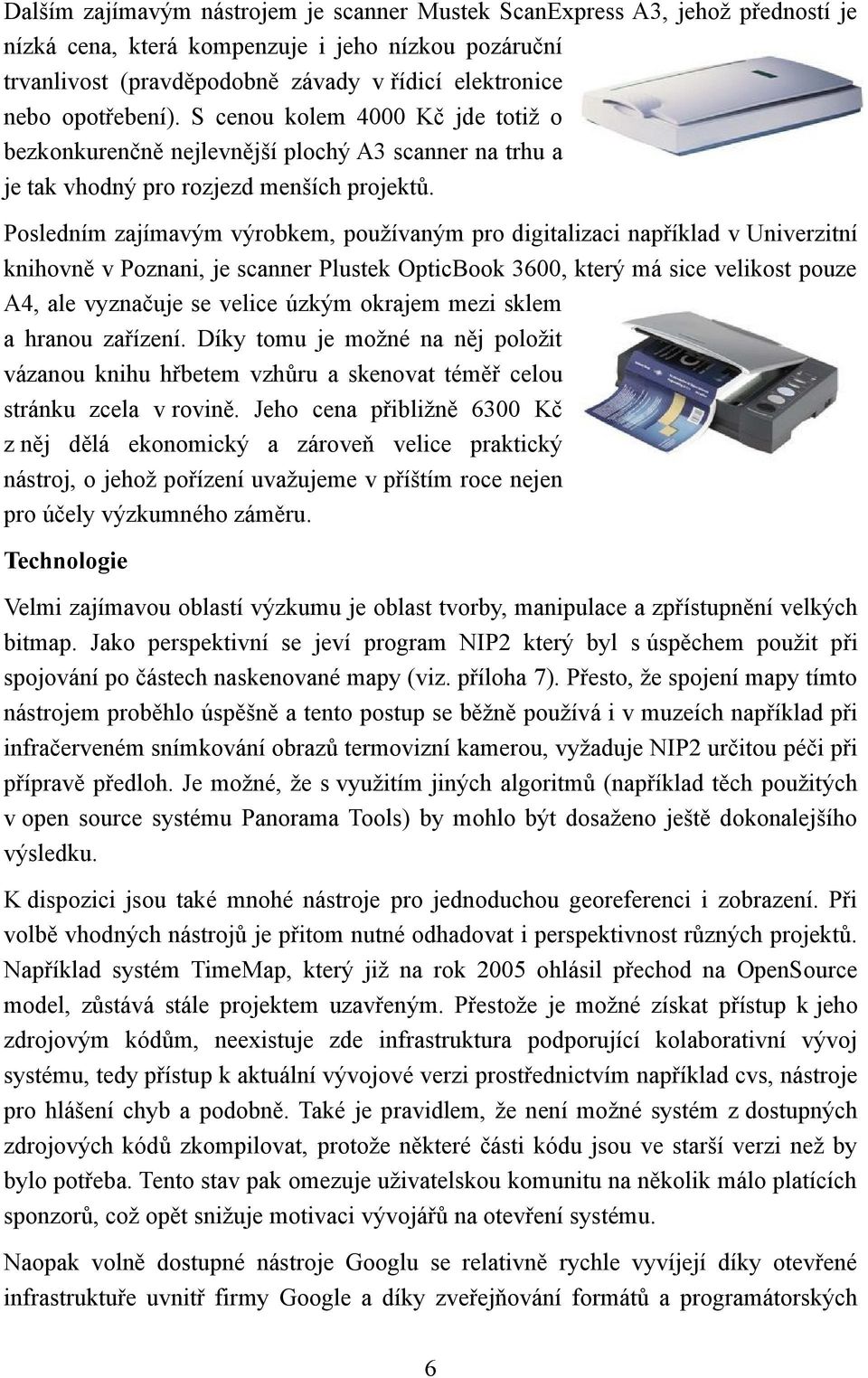 Dalším zajímavým nástrojem je scanner Mustek ScanExpress A3, jehož předností je nízká cena, která kompenzuje i jeho nízkou pozáruční trvanlivost (pravděpodobně závady v řídicí elektronice nebo opotřebení). S cenou kolem 4000 Kč jde totiž o bezkonkurenčně nejlevnější plochý A3 scanner na trhu a je tak vhodný pro rozjezd menších projektů.

Posledním zajímavým výrobkem, používaným pro digitalizaci například v Univerzitní knihovně v Poznani, je scanner Plustek OpticBook 3600, který má sice velikost pouze A4, ale vyznačuje se velice úzkým okrajem mezi sklem a hranou zařízení. Díky tomu je možné na něj položit vázanou knihu hřbetem vzhůru a skenovat téměř celou stránku zcela v rovině. Jeho cena přibližně 6300 Kč z něj dělá ekonomický a zároveň velice praktický nástroj, o jehož pořízení uvažujeme v příštím roce nejen pro účely výzkumného záměru.

Technologie

Velmi zajímavou oblastí výzkumu je oblast tvorby, manipulace a zpřístupnění velkých bitmap. Jako perspektivní se jeví program NIP2 který byl s úspěchem použit při spojování po částech naskenované mapy (viz. příloha 7). Přesto, že spojení mapy tímto nástrojem proběhlo úspěšně a tento postup se běžně používá i v muzeích například při infračerveném snímkování obrazů termovizní kamerou, vyžaduje NIP2 určitou péči při přípravě předloh. Je možné, že s využitím jiných algoritmů (například těch použitých v open source systému Panorama Tools) by mohlo být dosaženo ještě dokonalejšího výsledku.

K dispozici jsou také mnohé nástroje pro jednoduchou georeferenci i zobrazení. Při volbě vhodných nástrojů je přitom nutné odhadovat i perspektivnost různých projektů. Například systém TimeMap, který již na rok 2005 ohlásil přechod na OpenSource model, zůstává stále projektem uzavřeným. Přestože je možné získat přístup k jeho zdrojovým kódům, neexistuje zde infrastruktura podporující kolaborativní vývoj systému, tedy přístup k aktuální vývojové verzi prostřednictvím například cvs, nástroje pro hlášení chyb a podobně. Také je pravidlem, že není možné systém z dostupných zdrojových kódů zkompilovat, protože některé části kódu jsou ve starší verzi než by bylo potřeba. Tento stav pak omezuje uživatelskou komunitu na několik málo platících sponzorů, což opět snižuje motivaci vývojářů na otevření systému.

Naopak volně dostupné nástroje Googlu se relativně rychle vyvíjejí díky otevřené infrastruktuře uvnitř firmy Google a díky zveřejňování formátů a programátorských

6